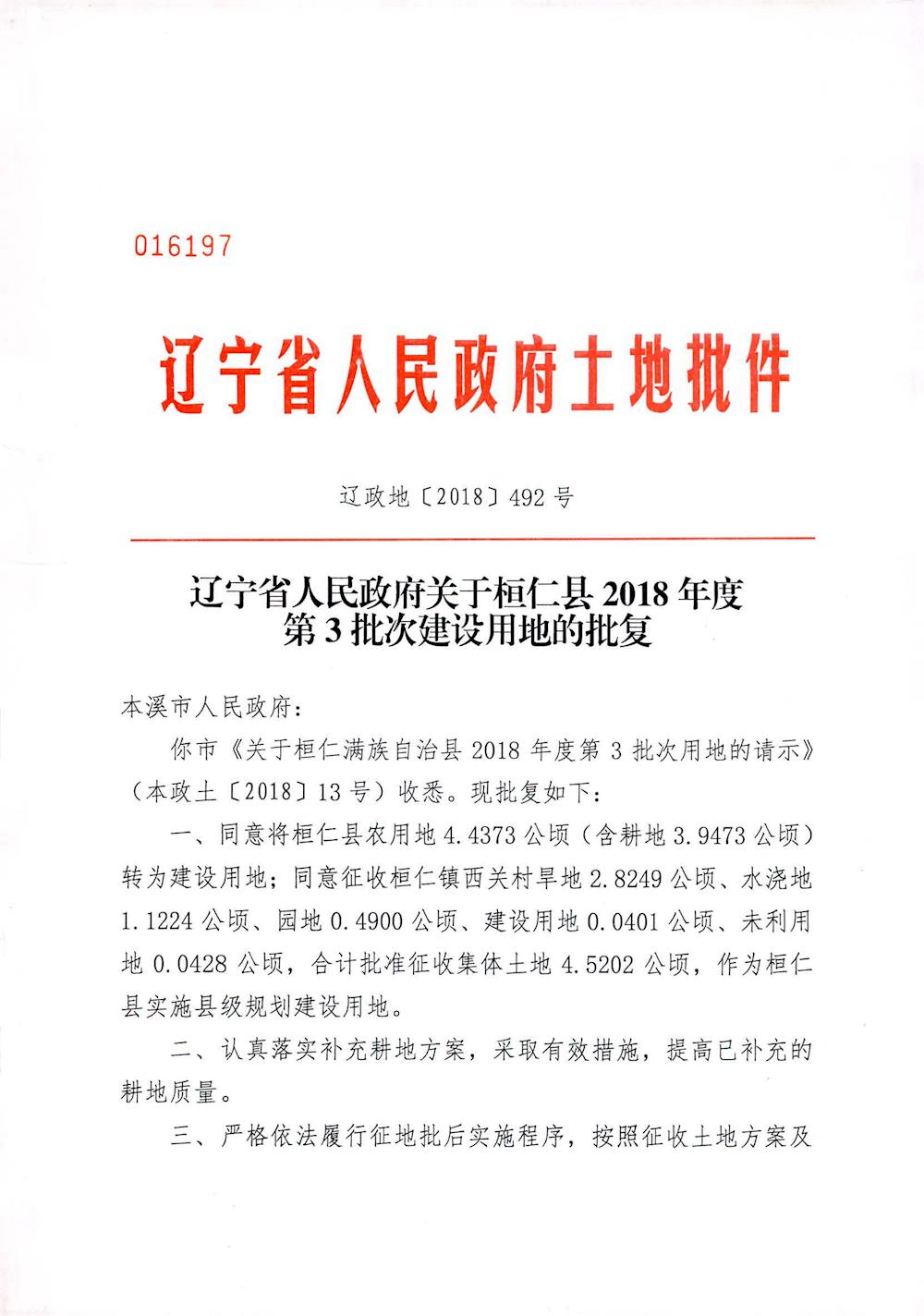 016197

辽宁省人民政府土地批件

辽政地〔2018〕492号

辽宁省人民政府关于桓仁县2018年度第3批次建设用地的批复

本溪市人民政府：

你市《关于桓仁满族自治县2018年度第3批次用地的请示》（本政土〔2018〕13号）收悉。现批复如下：

一、同意将桓仁县农用地4.4373公顷（含耕地3.9473公顷）转为建设用地；同意征收桓仁镇西关村旱地2.8249公顷、水浇地1.1224公顷、园地0.4900公顷、建设用地0.0401公顷、未利用地0.0428公顷，合计批准征收集体土地4.5202公顷，作为桓仁县实施县级规划建设用地。

二、认真落实补充耕地方案，采取有效措施，提高已补充的耕地质量。

三、严格依法履行征地批后实施程序，按照征收土地方案及